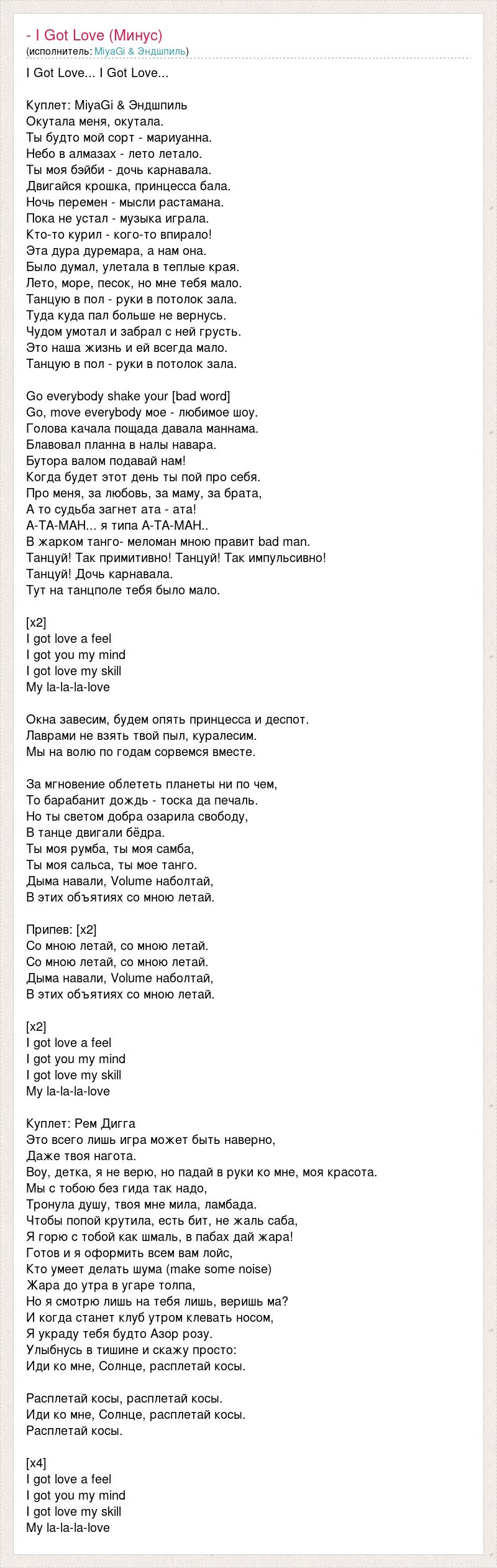 - I Got Love (Минус)
(исполнитель: MiyaGi & Эндшпиль)

I Got Love... I Got Love...

Куплет: MiyaGi & Эндшпиль
Окутала меня, окутала.
Ты будто мой сорт - мариуанна.
Небо в алмазах - лето летало.
Ты моя бэйби - дочь карнавала.
Двигайся крошка, принцесса бала.
Ночь перемен - мысли растамана.
Пока не устал - музыка играла.
Кто-то курил - кого-то впирало!
Эта дура дуремара, а нам она.
Было думал, улетала в теплые края.
Лето, море, песок, но мне тебя мало.
Танцую в пол - руки в потолок зала.
Туда куда пал больше не вернусь.
Чудом умотал и забрал с ней грусть.
Это наша жизнь и ей всегда мало.
Танцую в пол - руки в потолок зала.

Go everybody shake your [bad word]
Go, move everybody мое - любимое шоу.
Голова качала пощада давала маннама.
Блавовал планна в налы навара.
Бутора валом подавай нам!
Когда будет этот день ты пой про себя.
Про меня, за любовь, за маму, за брата,
А то судьба загнет ата - ата!
А-ТА-МАН... я типа А-ТА-МАН..
В жарком танго- меломан мною правит bad man.
Танцуй! Так примитивно! Танцуй! Так импульсивно!
Танцуй! Дочь карнавала.
Тут на танцполе тебя было мало.

[x2]
I got love a feel
I got you my mind
I got love my skill
My la-la-la-love

Окна завесим, будем опять принцесса и деспот.
Лаврами не взять твой пыл, куралесим.
Мы на волю по годам сорвемся вместе.

За мгновение облететь планеты ни по чем,
То барабанит дождь - тоска да печаль.
Но ты светом добра озарила свободу,
В танце двигали бёдра.
Ты моя румба, ты моя самба,
Ты моя сальса, ты мое танго.
Дыма навали, Volume наболтай,
В этих объятиях со мною летай.

Припев: [x2]
Со мною летай, со мною летай.
Со мною летай, со мною летай.
Дыма навали, Volume наболтай,
В этих объятиях со мною летай.

[x2]
I got love a feel
I got you my mind
I got love my skill
My la-la-la-love

Куплет: Рем Дигга
Это всего лишь игра может быть наверно,
Даже твоя нагота.
Воу, детка, я не верю, но падай в руки ко мне, моя красота.
Мы с тобою без гида так надо,
Тронула душу, твоя мне мила, ламбада.
Чтобы попой крутила, есть бит, не жаль саба,
Я горю с тобой как шмаль, в пабах дай жара!
Готов и я оформить всем вам лойс,
Кто умеет делать шума (make some noise)
Жара до утра в угаре толпа,
Но я смотрю лишь на тебя лишь, веришь ма?
И когда станет клуб утром клевать носом,
Я украду тебя будто Азор розу.
Улыбнусь в тишине и скажу просто:
Иди ко мне, Солнце, расплетай косы.

Расплетай косы, расплетай косы.
Иди ко мне, Солнце, расплетай косы.
Расплетай косы.

[x4]
I got love a feel
I got you my mind
I got love my skill
My la-la-la-love